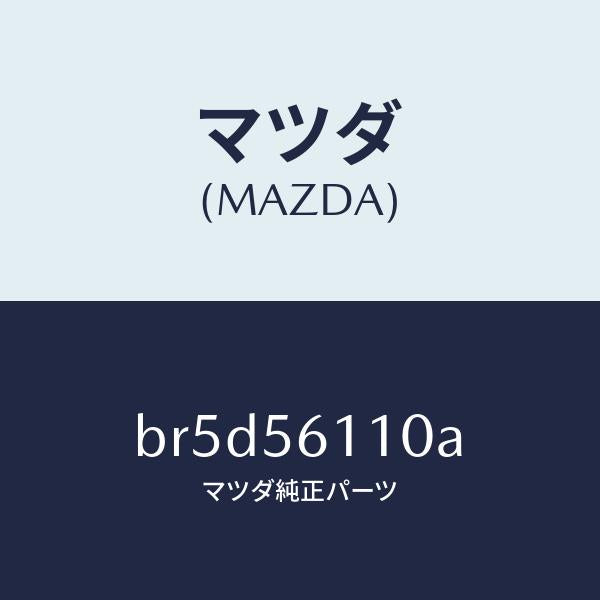 マツダ
(MAZDA)

br5d56110a
マツダ純正パーツ